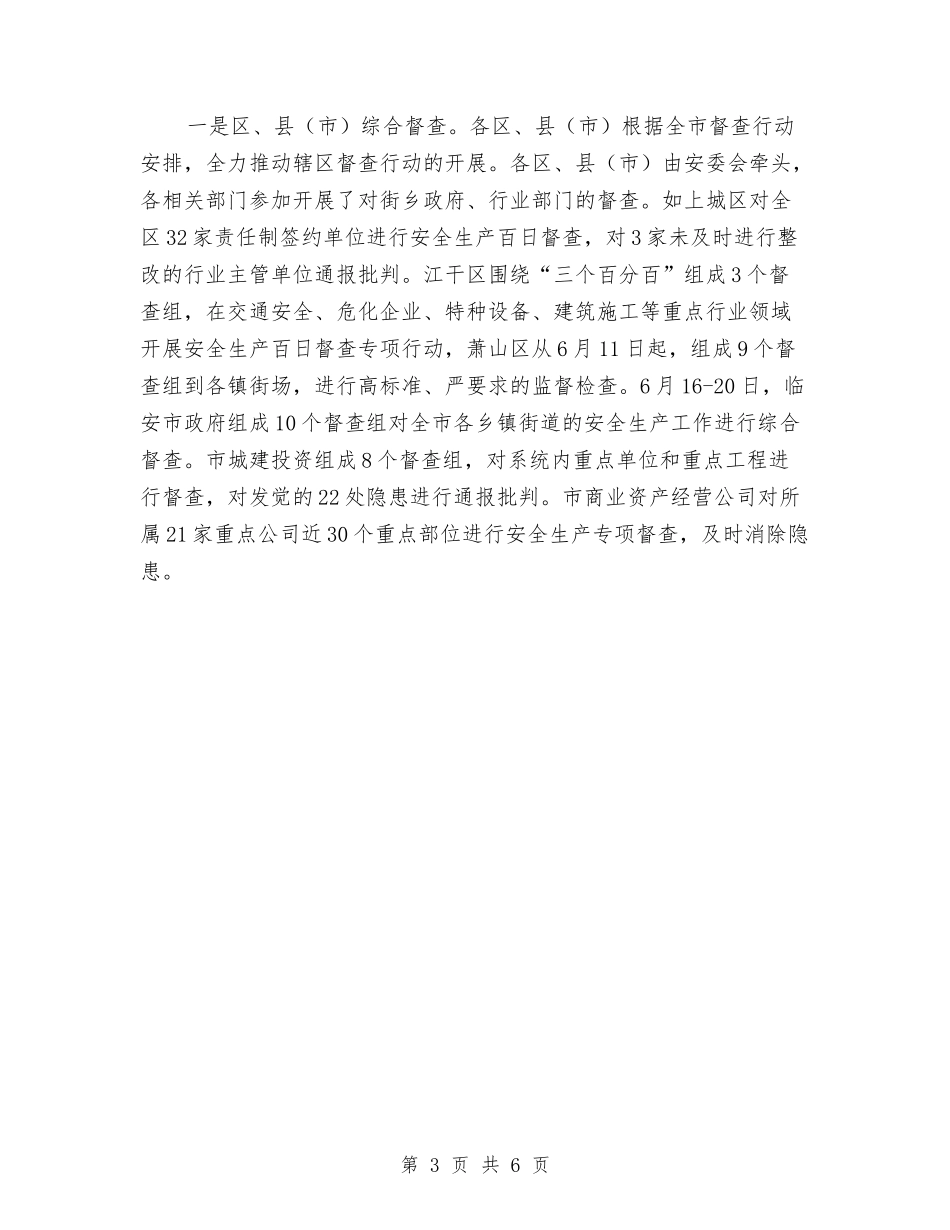 一是区、县（市）综合督查。各区、县（市）根据全市督查行动安排，全力推动辖区督查行动的开展。各区、县（市）由安委会牵头，各相关部门参加开展了对街乡政府、行业部门的督查。如上城区对全区32家责任制签约单位进行安全生产百日督查，对3家未及时进行整改的行业主管单位通报批判。江干区围绕“三个百分百”组成3个督查组，在交通安全、危化企业、特种设备、建筑施工等重点行业领域开展安全生产百日督查专项行动，萧山区从6月11日起，组成9个督查组到各镇街场，进行高标准、严要求的监督检查。6月16-20日，临安市政府组成10个督查组对全市各乡镇街道的安全生产工作进行综合督查。市城建投资组成8个督查组，对系统内重点单位和重点工程进行督查，对发觉的22处隐患进行通报批判。市商业资产经营公司对所属21家重点公司近30个重点部位进行安全生产专项督查，及时消除隐患。

第 3 页 共 6 页